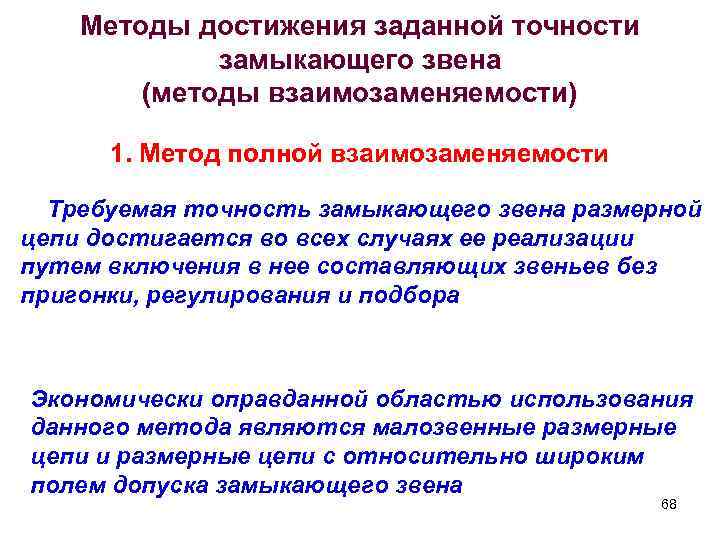 Методы достижения заданной точности замыкающего звена (методы взаимозаменяемости)

1. Метод полной взаимозаменяемости

Требуемая точность замыкающего звена размерной цепи достигается во всех случаях ее реализации путем включения в нее составляющих звеньев без пригонки, регулирования и подбора

Экономически оправданной областью использования данного метода являются малозвенные размерные цепи и размерные цепи с относительно широким полем допуска замыкающего звена

68